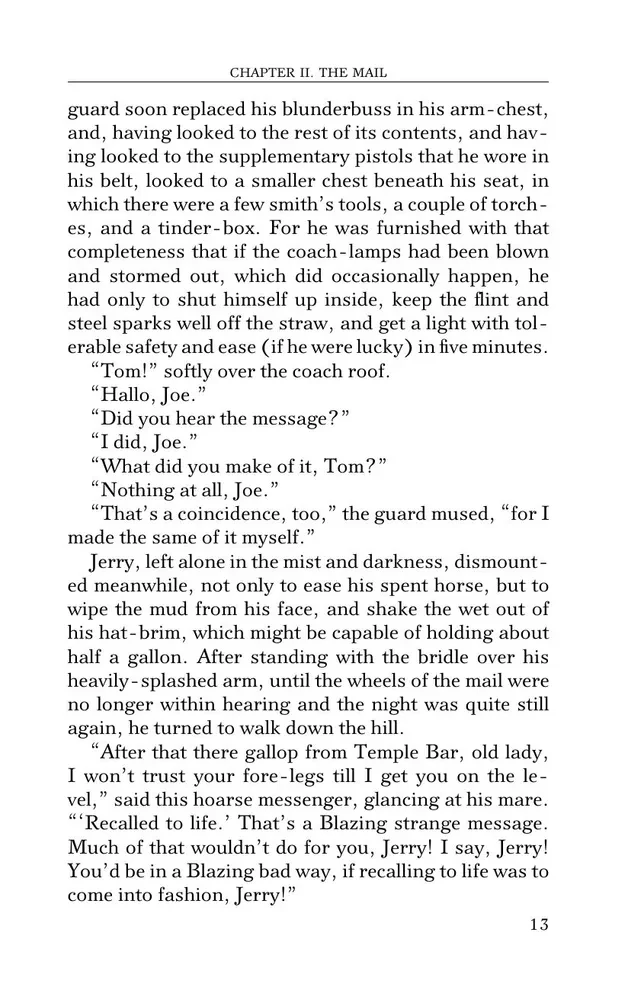 CHAPTER II. THE MAIL

guard soon replaced his blunderbuss in his arm-chest, and, having looked to the rest of its contents, and having looked to the supplementary pistols that he wore in his belt, looked to a smaller chest beneath his seat, in which there were a few smith's tools, a couple of torches, and a tinder-box. For he was furnished with that completeness that if the coach-lamps had been blown and stormed out, which did occasionally happen, he had only to shut himself up inside, keep the flint and steel sparks well off the straw, and get a light with tolerable safety and ease (if he were lucky) in five minutes.

"Tom!" softly over the coach roof.

"Hallo, Joe."

"Did you hear the message?"

"I did, Joe."

"What did you make of it, Tom?"

"Nothing at all, Joe."

"That's a coincidence, too," the guard mused, "for I made the same of it myself."

Jerry, left alone in the mist and darkness, dismounted meanwhile, not only to ease his spent horse, but to wipe the mud from his face, and shake the wet out of his hat-brim, which might be capable of holding about half a gallon. After standing with the bridle over his heavily-splashed arm, until the wheels of the mail were no longer within hearing and the night was quite still again, he turned to walk down the hill.

"After that there gallop from Temple Bar, old lady, I won't trust your fore-legs till I get you on the level," said this hoarse messenger, glancing at his mare. "'Recalled to life.' That's a Blazing strange message. Much of that wouldn't do for you, Jerry! I say, Jerry! You'd be in a Blazing bad way, if recalling to life was to come into fashion, Jerry!"

13